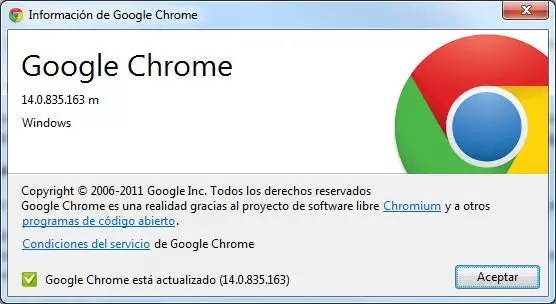 Información de Google Chrome

Google Chrome

14.0.835.163 m

Windows

Copyright © 2006-2011 Google Inc. Todos los derechos reservados
Google Chrome es una realidad gracias al proyecto de software libre Chromium y a otros programas de código abierto.

Condiciones del servicio de Google Chrome

Google Chrome está actualizado (14.0.835.163)

Aceptar